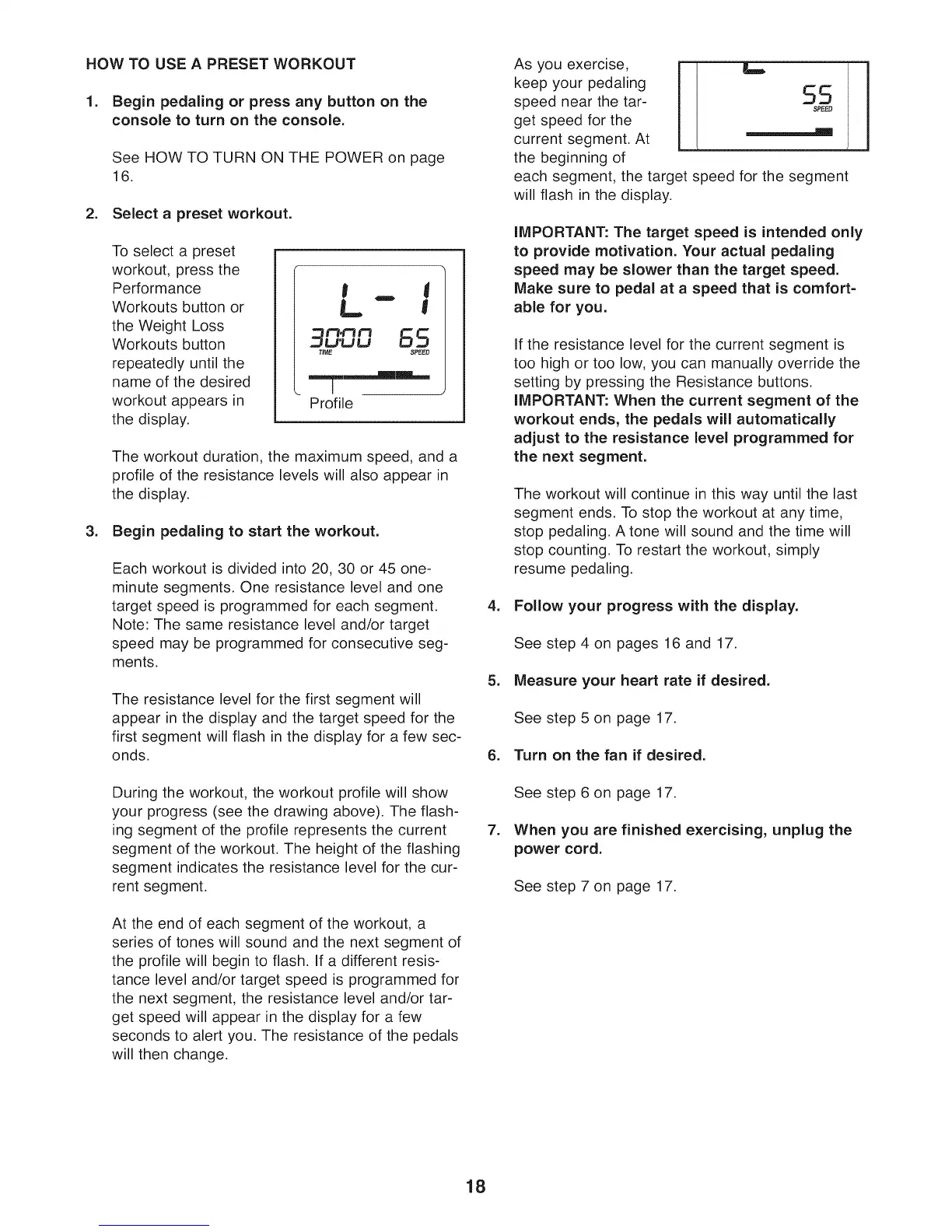 HOW TO USE A PRESET WORKOUT

1. Begin pedaling or press any button on the console to turn on the console.

See HOW TO TURN ON THE POWER on page 16.

2. Select a preset workout.

To select a preset workout, press the Performance Workouts button or the Weight Loss Workouts button repeatedly until the name of the desired workout appears in the display.

L - 1
30:00 65
TIME SPEED
Profile

The workout duration, the maximum speed, and a profile of the resistance levels will also appear in the display.

3. Begin pedaling to start the workout.

Each workout is divided into 20, 30 or 45 one-minute segments. One resistance level and one target speed is programmed for each segment. Note: The same resistance level and/or target speed may be programmed for consecutive segments.

The resistance level for the first segment will appear in the display and the target speed for the first segment will flash in the display for a few seconds.

During the workout, the workout profile will show your progress (see the drawing above). The flashing segment of the profile represents the current segment of the workout. The height of the flashing segment indicates the resistance level for the current segment.

At the end of each segment of the workout, a series of tones will sound and the next segment of the profile will begin to flash. If a different resistance level and/or target speed is programmed for the next segment, the resistance level and/or target speed will appear in the display for a few seconds to alert you. The resistance of the pedals will then change.

As you exercise, keep your pedaling speed near the target speed for the current segment. At the beginning of each segment, the target speed for the segment will flash in the display.

55
SPEED

IMPORTANT: The target speed is intended only to provide motivation. Your actual pedaling speed may be slower than the target speed. Make sure to pedal at a speed that is comfortable for you.

If the resistance level for the current segment is too high or too low, you can manually override the setting by pressing the Resistance buttons. IMPORTANT: When the current segment of the workout ends, the pedals will automatically adjust to the resistance level programmed for the next segment.

The workout will continue in this way until the last segment ends. To stop the workout at any time, stop pedaling. A tone will sound and the time will stop counting. To restart the workout, simply resume pedaling.

4. Follow your progress with the display.

See step 4 on pages 16 and 17.

5. Measure your heart rate if desired.

See step 5 on page 17.

6. Turn on the fan if desired.

See step 6 on page 17.

7. When you are finished exercising, unplug the power cord.

See step 7 on page 17.

18